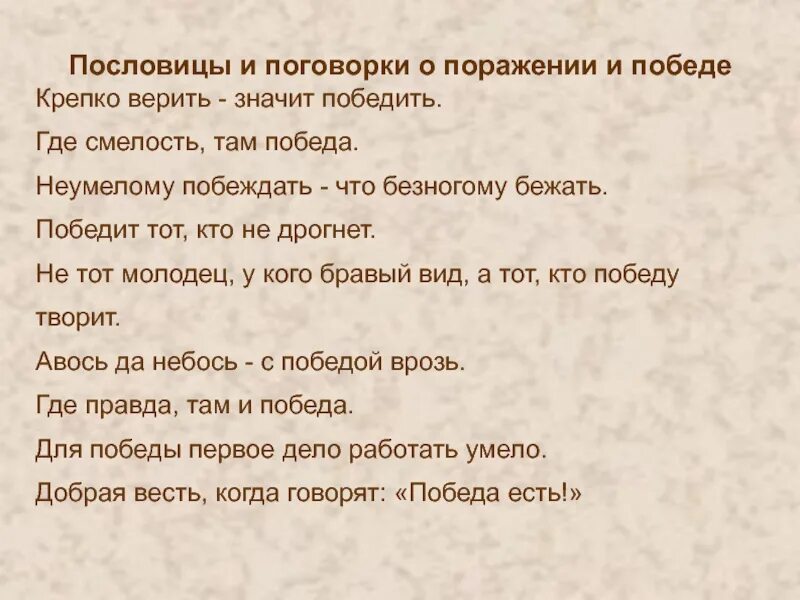 Пословицы и поговорки о поражении и победе

Крепко верить - значит победить.

Где смелость, там победа.

Неумелому побеждать - что безногому бежать.

Победит тот, кто не дрогнет.

Не тот молодец, у кого бравый вид, а тот, кто победу творит.

Авось да небось - с победой врозь.

Где правда, там и победа.

Для победы первое дело работать умело.

Добрая весть, когда говорят: «Победа есть!»